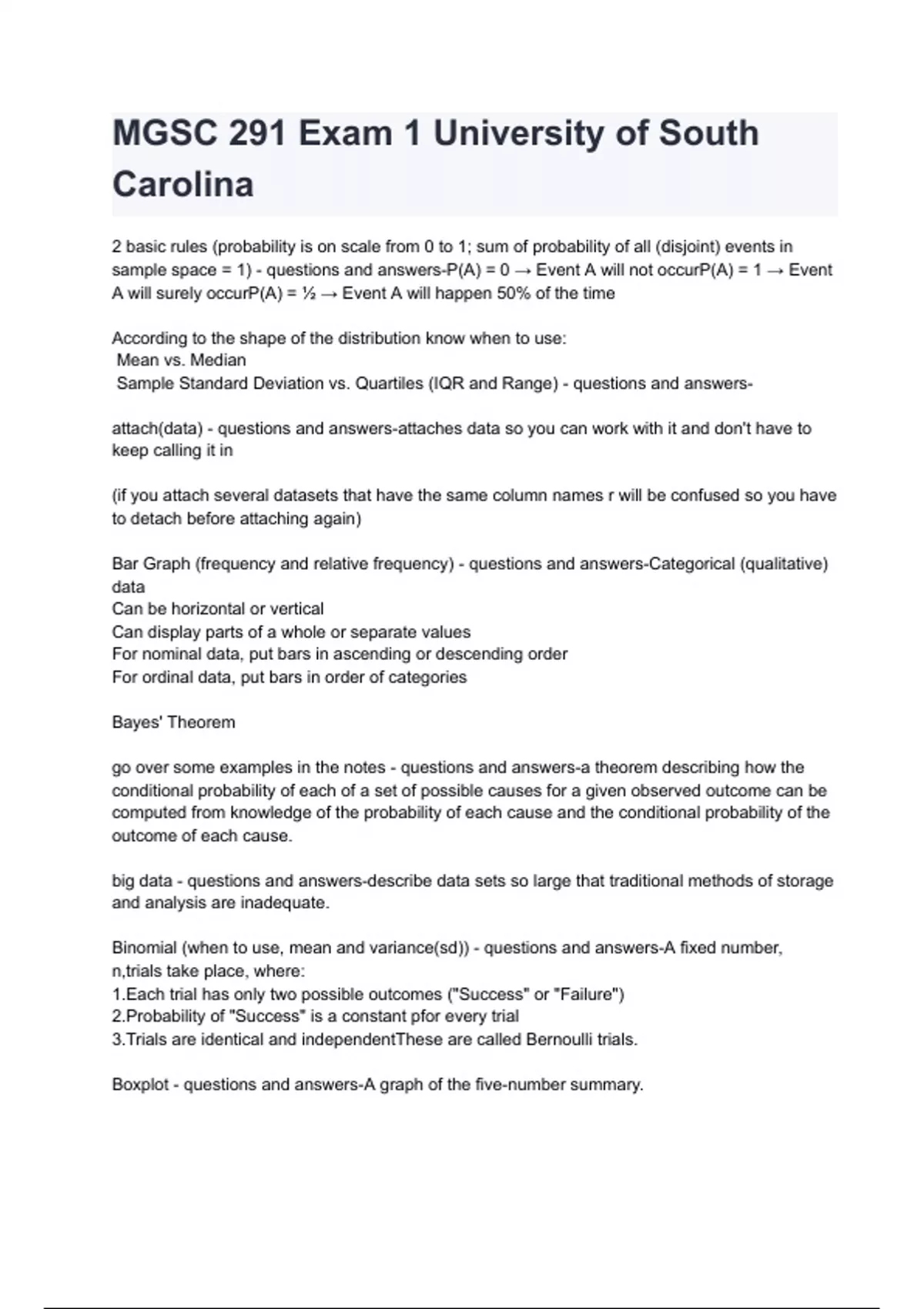 MGSC 291 Exam 1 University of South Carolina

2 basic rules (probability is on scale from 0 to 1; sum of probability of all (disjoint) events in sample space = 1) - questions and answers-P(A) = 0 → Event A will not occurP(A) = 1 → Event A will surely occurP(A) = ½ → Event A will happen 50% of the time

According to the shape of the distribution know when to use:
Mean vs. Median
Sample Standard Deviation vs. Quartiles (IQR and Range) - questions and answers-

attach(data) - questions and answers-attaches data so you can work with it and don't have to keep calling it in

(if you attach several datasets that have the same column names r will be confused so you have to detach before attaching again)

Bar Graph (frequency and relative frequency) - questions and answers-Categorical (qualitative) data
Can be horizontal or vertical
Can display parts of a whole or separate values
For nominal data, put bars in ascending or descending order
For ordinal data, put bars in order of categories

Bayes' Theorem

go over some examples in the notes - questions and answers-a theorem describing how the conditional probability of each of a set of possible causes for a given observed outcome can be computed from knowledge of the probability of each cause and the conditional probability of the outcome of each cause.

big data - questions and answers-describe data sets so large that traditional methods of storage and analysis are inadequate.

Binomial (when to use, mean and variance(sd)) - questions and answers-A fixed number, n,trials take place, where:
1.Each trial has only two possible outcomes ("Success" or "Failure")
2.Probability of "Success" is a constant pfor every trial
3.Trials are identical and independentThese are called Bernoulli trials.

Boxplot - questions and answers-A graph of the five-number summary.